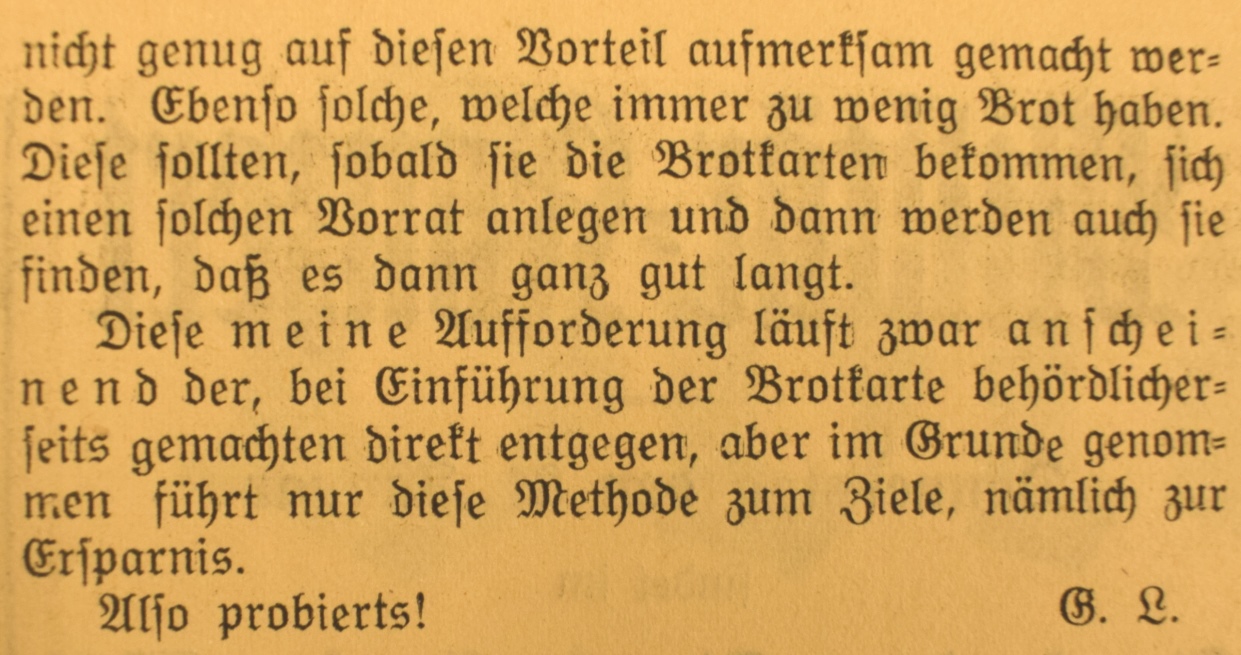 nicht genug auf diesen Vorteil aufmerksam gemacht werden. Ebenso solche, welche immer zu wenig Brot haben. Diese sollten, sobald sie die Brotkarten bekommen, sich einen solchen Vorrat anlegen und dann werden auch sie finden, daß es dann ganz gut langt.

Diese meine Aufforderung läuft zwar anscheinend der, bei Einführung der Brotkarte behördlicherseits gemachten direkt entgegen, aber im Grunde genommen führt nur diese Methode zum Ziele, nämlich zur Ersparnis.

Also probierts! G. L.